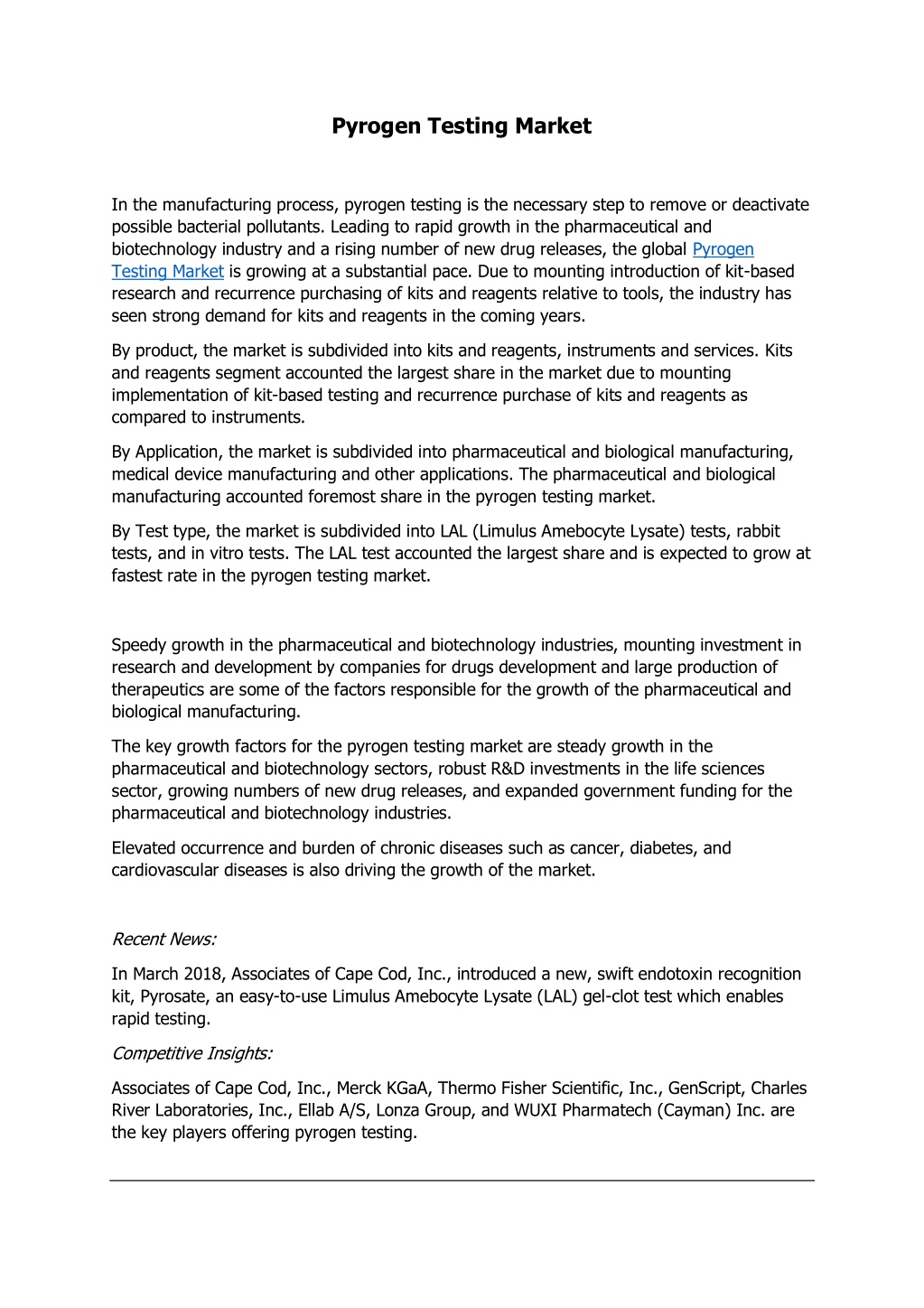 Pyrogen Testing Market

In the manufacturing process, pyrogen testing is the necessary step to remove or deactivate possible bacterial pollutants. Leading to rapid growth in the pharmaceutical and biotechnology industry and a rising number of new drug releases, the global Pyrogen Testing Market is growing at a substantial pace. Due to mounting introduction of kit-based research and recurrence purchasing of kits and reagents relative to tools, the industry has seen strong demand for kits and reagents in the coming years.

By product, the market is subdivided into kits and reagents, instruments and services. Kits and reagents segment accounted the largest share in the market due to mounting implementation of kit-based testing and recurrence purchase of kits and reagents as compared to instruments.

By Application, the market is subdivided into pharmaceutical and biological manufacturing, medical device manufacturing and other applications. The pharmaceutical and biological manufacturing accounted foremost share in the pyrogen testing market.

By Test type, the market is subdivided into LAL (Limulus Amebocyte Lysate) tests, rabbit tests, and in vitro tests. The LAL test accounted the largest share and is expected to grow at fastest rate in the pyrogen testing market.

Speedy growth in the pharmaceutical and biotechnology industries, mounting investment in research and development by companies for drugs development and large production of therapeutics are some of the factors responsible for the growth of the pharmaceutical and biological manufacturing.

The key growth factors for the pyrogen testing market are steady growth in the pharmaceutical and biotechnology sectors, robust R&D investments in the life sciences sector, growing numbers of new drug releases, and expanded government funding for the pharmaceutical and biotechnology industries.

Elevated occurrence and burden of chronic diseases such as cancer, diabetes, and cardiovascular diseases is also driving the growth of the market.

Recent News:

In March 2018, Associates of Cape Cod, Inc., introduced a new, swift endotoxin recognition kit, Pyrosate, an easy-to-use Limulus Amebocyte Lysate (LAL) gel-clot test which enables rapid testing.

Competitive Insights:

Associates of Cape Cod, Inc., Merck KGaA, Thermo Fisher Scientific, Inc., GenScript, Charles River Laboratories, Inc., Ellab A/S, Lonza Group, and WUXI Pharmatech (Cayman) Inc. are the key players offering pyrogen testing.